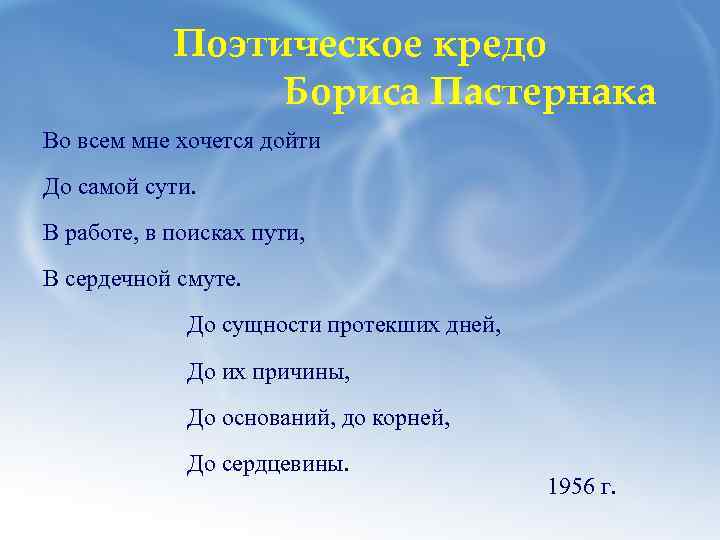 Поэтическое кредо
Бориса Пастернака

Во всем мне хочется дойти
До самой сути.
В работе, в поисках пути,
В сердечной смуте.

До сущности протекших дней,
До их причины,
До оснований, до корней,
До сердцевины.

1956 г.